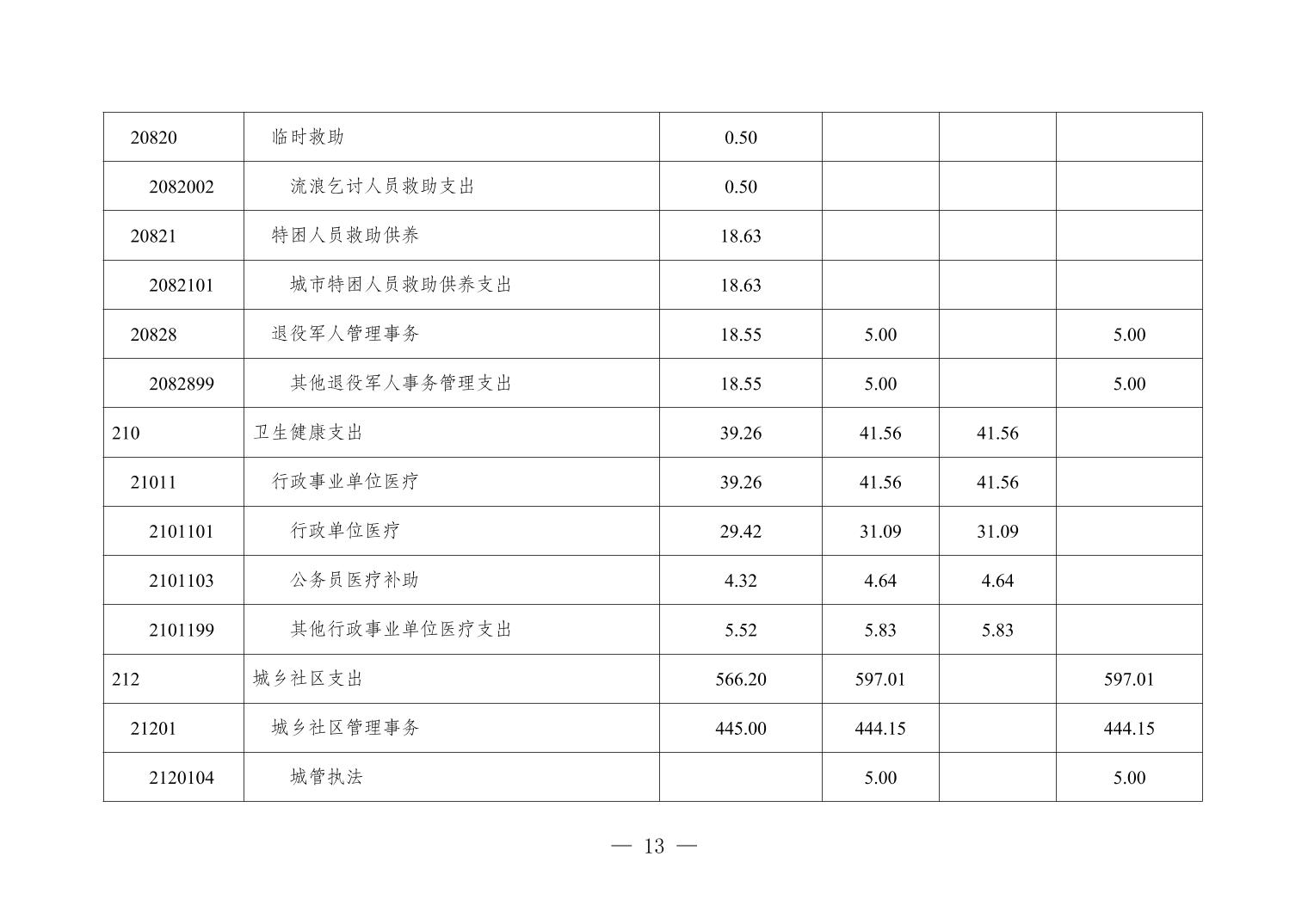 | | | | | | |
|---|---|---|---|---|---|
| 20820 | 临时救助 | 0.50 | | | |
| 2082002 | 流浪乞讨人员救助支出 | 0.50 | | | |
| 20821 | 特困人员救助供养 | 18.63 | | | |
| 2082101 | 城市特困人员救助供养支出 | 18.63 | | | |
| 20828 | 退役军人管理事务 | 18.55 | 5.00 | | 5.00 |
| 2082899 | 其他退役军人事务管理支出 | 18.55 | 5.00 | | 5.00 |
| 210 | 卫生健康支出 | 39.26 | 41.56 | 41.56 | |
| 21011 | 行政事业单位医疗 | 39.26 | 41.56 | 41.56 | |
| 2101101 | 行政单位医疗 | 29.42 | 31.09 | 31.09 | |
| 2101103 | 公务员医疗补助 | 4.32 | 4.64 | 4.64 | |
| 2101199 | 其他行政事业单位医疗支出 | 5.52 | 5.83 | 5.83 | |
| 212 | 城乡社区支出 | 566.20 | 597.01 | | 597.01 |
| 21201 | 城乡社区管理事务 | 445.00 | 444.15 | | 444.15 |
| 2120104 | 城管执法 | | 5.00 | | 5.00 |

— 13 —